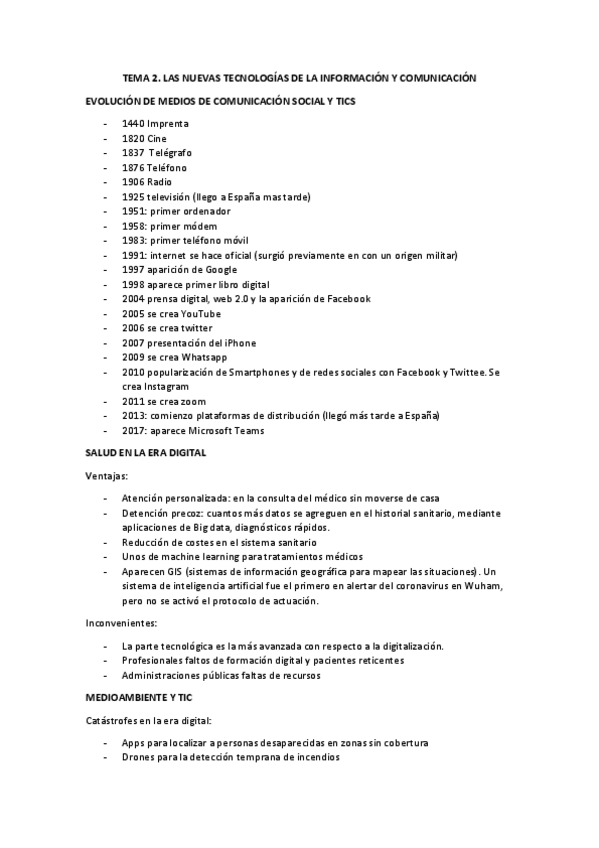 TEMA 2. LAS NUEVAS TECNOLOGÍAS DE LA INFORMACIÓN Y COMUNICACIÓN

EVOLUCIÓN DE MEDIOS DE COMUNICACIÓN SOCIAL Y TICS

- 1440 Imprenta
- 1820 Cine
- 1837 Telégrafo
- 1876 Teléfono
- 1906 Radio
- 1925 televisión (llego a España mas tarde)
- 1951: primer ordenador
- 1958: primer módem
- 1983: primer teléfono móvil
- 1991: internet se hace oficial (surgió previamente en con un origen militar)
- 1997 aparición de Google
- 1998 aparece primer libro digital
- 2004 prensa digital, web 2.0 y la aparición de Facebook
- 2005 se crea YouTube
- 2006 se crea twitter
- 2007 presentación del iPhone
- 2009 se crea Whatsapp
- 2010 popularización de Smartphones y de redes sociales con Facebook y Twittee. Se crea Instagram
- 2011 se crea zoom
- 2013: comienzo plataformas de distribución (llegó más tarde a España)
- 2017: aparece Microsoft Teams

SALUD EN LA ERA DIGITAL

Ventajas:

- Atención personalizada: en la consulta del médico sin moverse de casa
- Detención precoz: cuantos más datos se agreguen en el historial sanitario, mediante aplicaciones de Big data, diagnósticos rápidos.
- Reducción de costes en el sistema sanitario
- Unos de machine learning para tratamientos médicos
- Aparecen GIS (sistemas de información geográfica para mapear las situaciones). Un sistema de inteligencia artificial fue el primero en alertar del coronavirus en Wuham, pero no se activó el protocolo de actuación.

Inconvenientes:

- La parte tecnológica es la más avanzada con respecto a la digitalización.
- Profesionales faltos de formación digital y pacientes reticentes
- Administraciones públicas faltas de recursos

MEDIOAMBIENTE Y TIC

Catástrofes en la era digital:

- Apps para localizar a personas desaparecidas en zonas sin cobertura
- Drones para la detección temprana de incendios